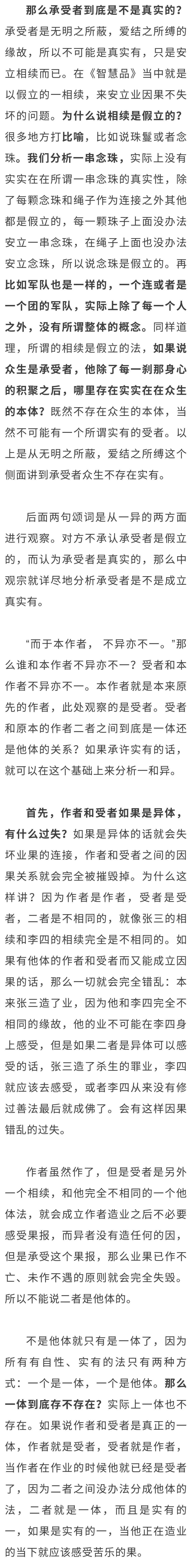 那么承受者到底是不是真实的？承受者是无明之所蔽，爱结之所缚的缘故，所以不可能是真实有，只是安立相续而已。在《智慧品》当中就是以假立的一相续，来安立业因果不失坏的问题。为什么说相续是假立的？很多地方打比喻，比如说珠鬘或者念珠。我们分析一串念珠，实际上没有实实在在所谓一串念珠的真实性，除了每颗念珠和绳子作为连接之外其他都是假立的，每一颗珠子上面没办法安立一串念珠，在绳子上面也没办法安立念珠，所以说念珠是假立的。再比如军队也是一样的，一个连或者是一个团的军队，实际上除了每一个人之外，没有所谓整体的概念。同样道理，所谓的相续是假立的法，如果说众生是承受者，他除了每一刹那身心的积聚之后，哪里存在实实在在众生的本体？既然不存在众生的本体，当然不可能有一个所谓实有的受者。以上是从无明之所蔽，爱结之所缚这个侧面讲到承受者众生不存在实有。

后面两句颂词是从一异的两方面进行观察。对方不承认承受者是假立的，而认为承受者是真实的，那么中观宗就详尽地分析承受者是不是成立真实有。

“而于本作者， 不异亦不一。”那么谁和本作者不异亦不一？受者和本作者不异亦不一。本作者就是本来原先的作者，此处观察的是受者。受者和原本的作者二者之间到底是一体还是他体的关系？如果承许实有的话，就可以在这个基础上来分析一和异。

首先，作者和受者如果是异体，有什么过失？如果是异体的话就会失坏业果的连接，作者和受者之间的因果关系就会完全被摧毁掉。为什么这样讲？因为作者是作者，受者是受者，二者是不相同的，就像张三的相续和李四的相续完全是不相同的。如果有他体的作者和受者而又能成立因果的话，那么一切就会完全错乱：本来张三造了业，因为他和李四完全不相同的缘故，他的业不可能在李四身上感受，但是如果二者是异体可以感受的话，张三造了杀生的罪业，李四就应该去感受，或者李四从来没有修过善法最后就成佛了。会有这样因果错乱的过失。

作者虽然作了，但是受者是另外一个相续，和他完全不相同的一个他体法，就会成立作者造业之后不必要感受果报，而异者没有造任何的因，但是承受这个果报，那么业果已作不亡、未作不遇的原则就会完全失毁。所以不能说二者是他体的。

不是他体就只有是一体了，因为所有有自性、实有的法只有两种方式：一个是一体，一个是他体。那么一体到底存不存在？实际上一体也不存在。如果说作者和受者是真正的一体，作者就是受者，受者就是作者，当作者在作业的时候他就已经是受者了，因为二者之间没办法分成他体的法，二者就是一体，而且是实有的一，如果是实有的一，当他正在造业的当下就应该感受苦乐的果。